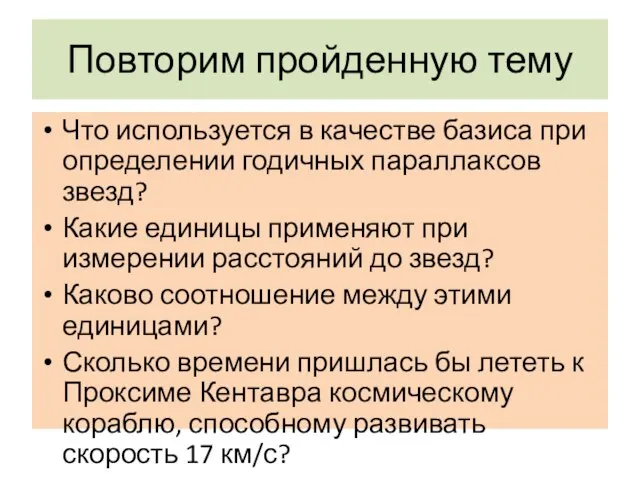 Повторим пройденную тему

• Что используется в качестве базиса при определении годичных параллаксов звезд?
• Какие единицы применяют при измерении расстояний до звезд?
• Каково соотношение между этими единицами?
• Сколько времени пришлась бы лететь к Проксиме Кентавра космическому кораблю, способному развивать скорость 17 км/с?